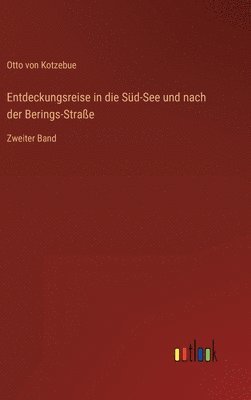 Otto von Kotzebue

Entdeckungsreise in die Süd-See und nach der Berings-Straße

Zweiter Band

outlook